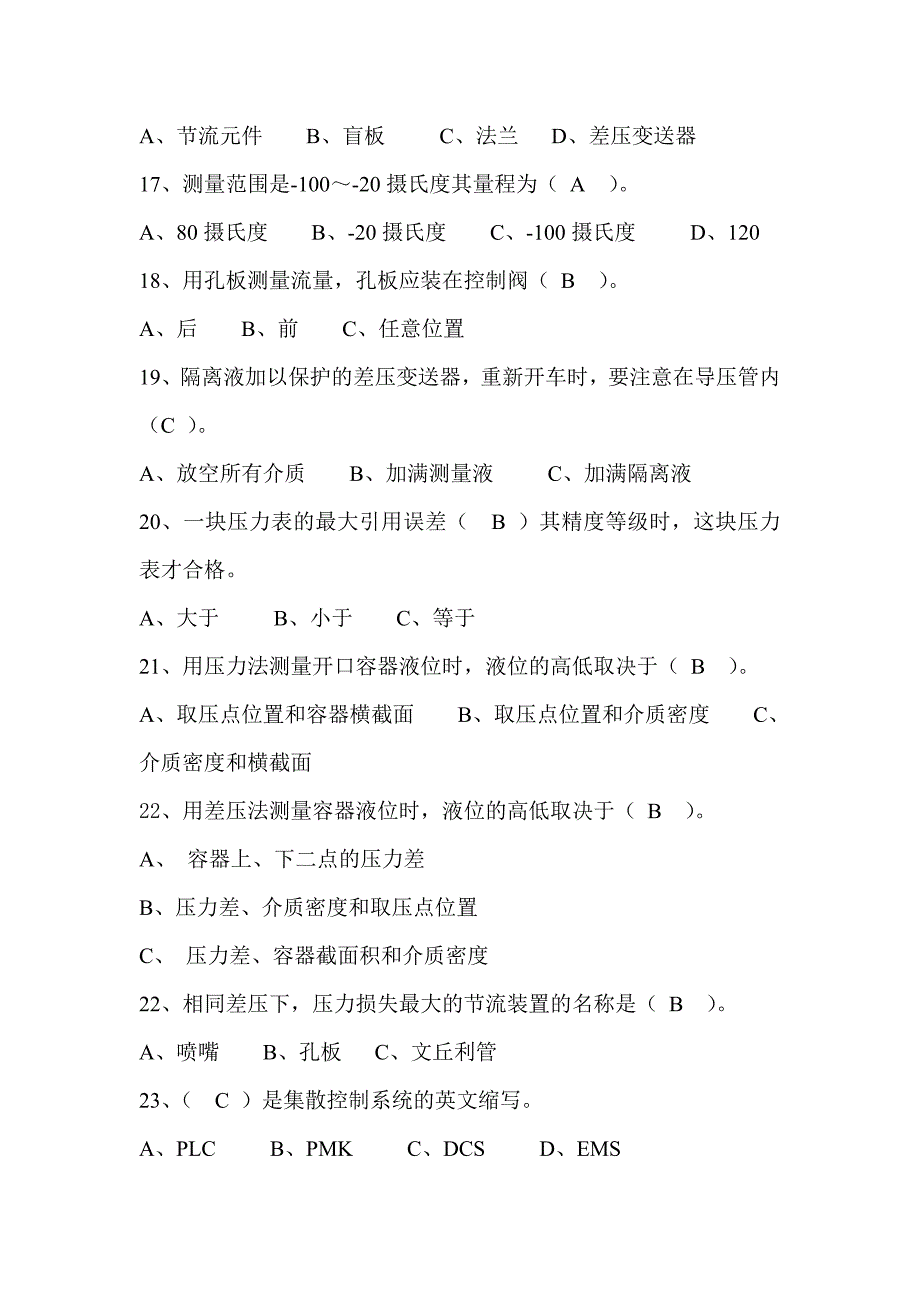 A、节流元件　B、盲板　C、法兰　D、差压变送器

17、测量范围是-100～-20 摄氏度其量程为（ A ）。

A、80 摄氏度　B、-20 摄氏度　C、-100 摄氏度　D、120

18、用孔板测量流量，孔板应装在控制阀（ B ）。

A、后　B、前　C、任意位置

19、隔离液加以保护的差压变送器，重新开车时，要注意在导压管内（C ）。

A、放空所有介质　B、加满测量液　C、加满隔离液

20、一块压力表的最大引用误差（ B ）其精度等级时，这块压力表才合格。

A、大于　B、小于　C、等于

21、用压力法测量开口容器液位时，液位的高低取决于（ B ）。

A、取压点位置和容器横截面　B、取压点位置和介质密度　C、介质密度和横截面

22、用差压法测量容器液位时，液位的高低取决于（ B ）。

A、 容器上、下二点的压力差

B、压力差、介质密度和取压点位置

C、 压力差、容器截面积和介质密度

22、相同差压下，压力损失最大的节流装置的名称是（ B ）。

A、喷嘴　B、孔板　C、文丘利管

23、（ C ）是集散控制系统的英文缩写。

A、PLC　B、PMK　C、DCS　D、EMS